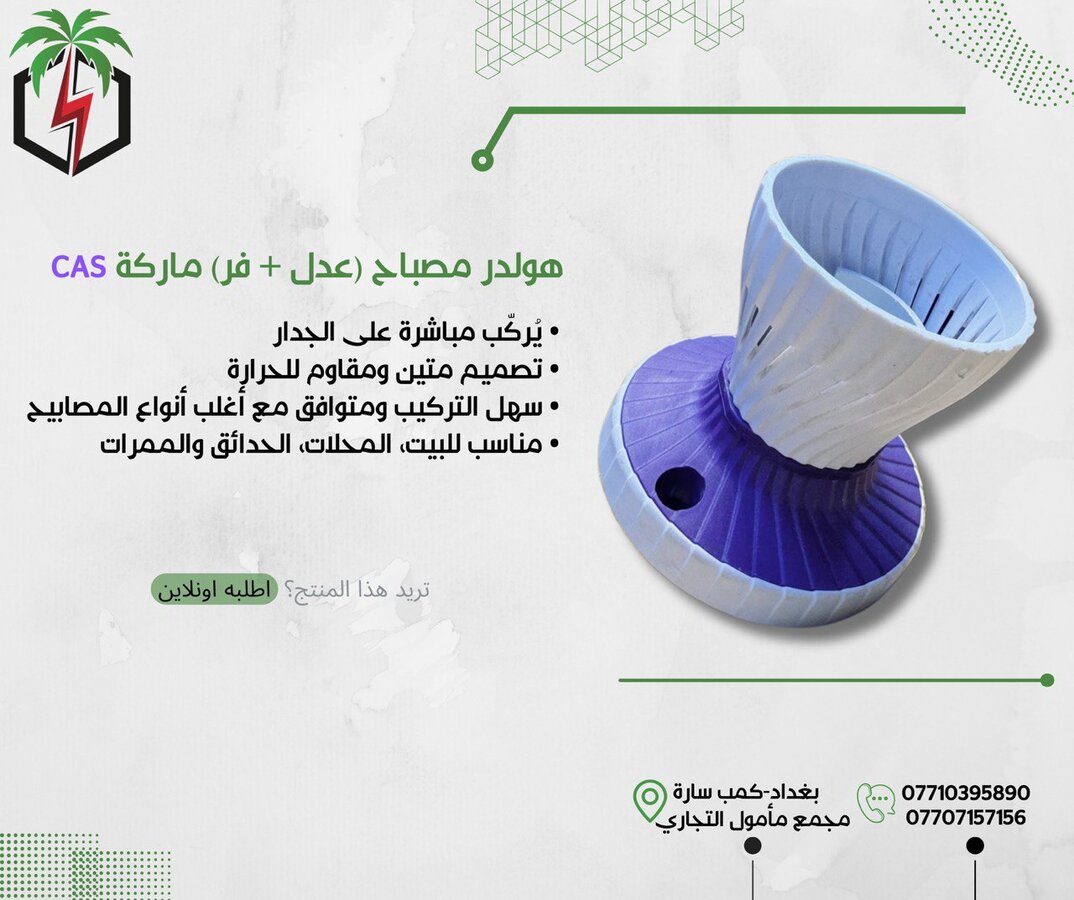 هولدر مصباح (عدل + فر) ماركة CAS

• يُركّب مباشرة على الجدار
• تصميم متين ومقاوم للحرارة
• سهل التركيب ومتوافق مع أغلب أنواع المصابيح
• مناسب للبيت، المحلات، الحدائق والممرات

تريد هذا المنتج؟ اطلبه اونلاين

بغداد-كمب سارة
مجمع مأمول التجاري

07710395890
07707157156